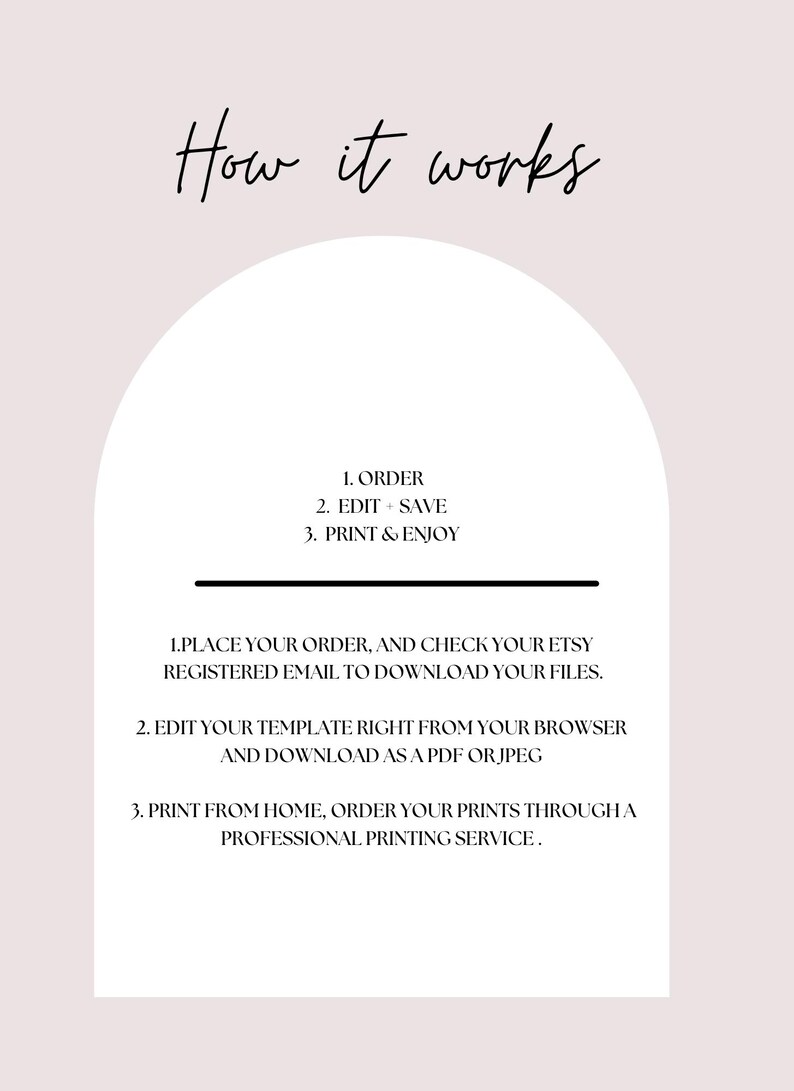 How it works

1. ORDER
2. EDIT + SAVE
3. PRINT & ENJOY

1.PLACE YOUR ORDER, AND CHECK YOUR ETSY REGISTERED EMAIL TO DOWNLOAD YOUR FILES.

2. EDIT YOUR TEMPLATE RIGHT FROM YOUR BROWSER AND DOWNLOAD AS A PDF OR JPEG

3. PRINT FROM HOME, ORDER YOUR PRINTS THROUGH A PROFESSIONAL PRINTING SERVICE .